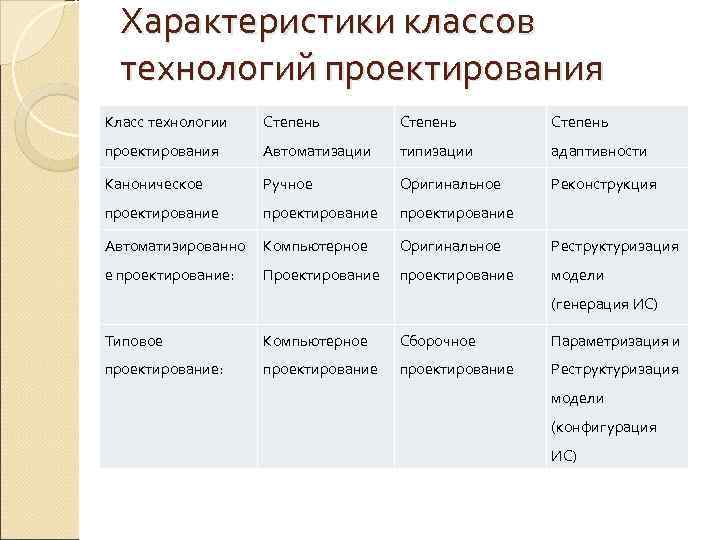 Характеристики классов технологий проектирования

| Класс технологии проектирования | Степень Автоматизации | Степень типизации | Степень адаптивности |
|---|---|---|---|
| Каноническое проектирование | Ручное проектирование | Оригинальное проектирование | Реконструкция |
| Автоматизированное проектирование: | Компьютерное Проектирование | Оригинальное проектирование | Реструктуризация модели (генерация ИС) |
| Типовое проектирование: | Компьютерное проектирование | Сборочное проектирование | Параметризация и Реструктуризация модели (конфигурация ИС) |